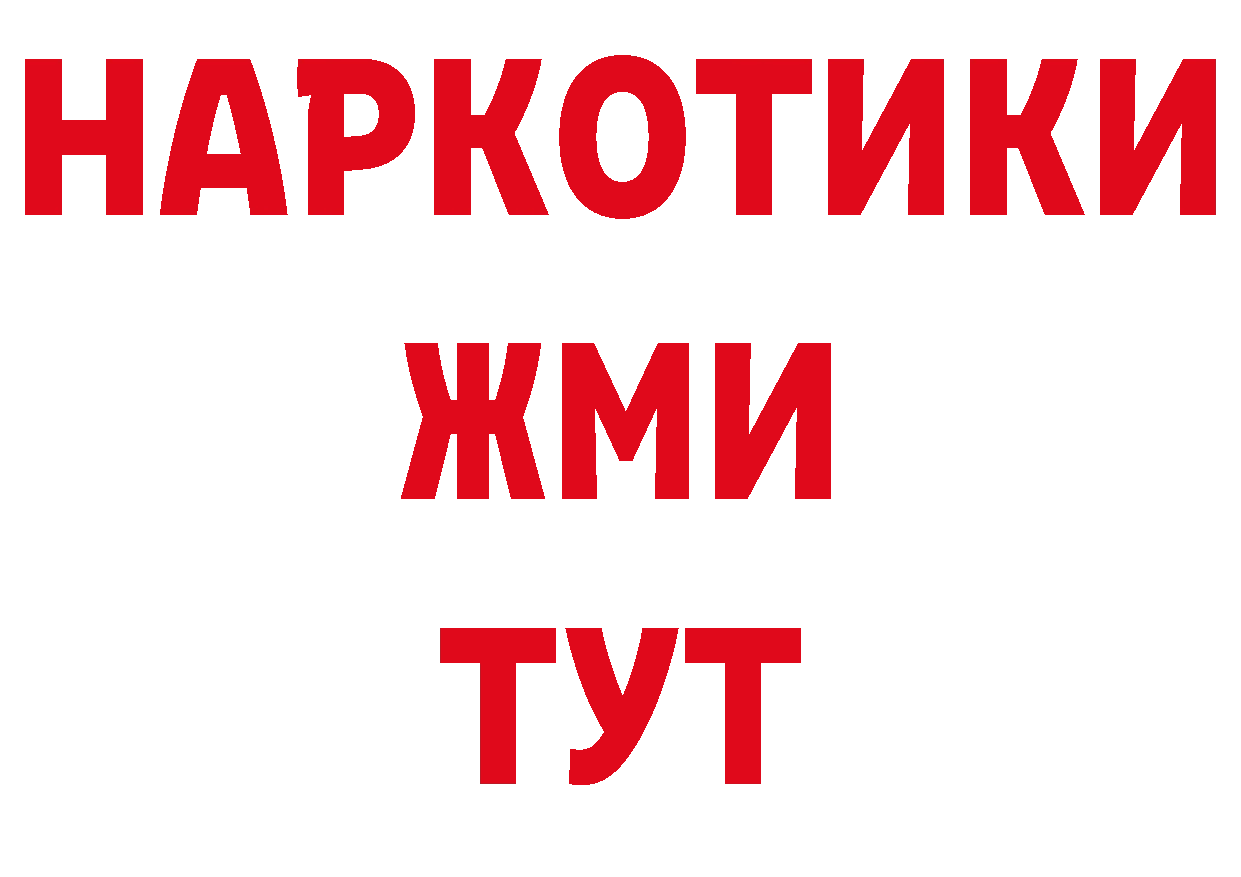 НАРКОТИКИ
ЖМИ
ТУТ